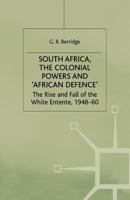 G. R. Berridge

SOUTH AFRICA, THE COLONIAL POWERS AND 'AFRICAN DEFENCE'

The Rise and Fall of the White Entente, 1948–60